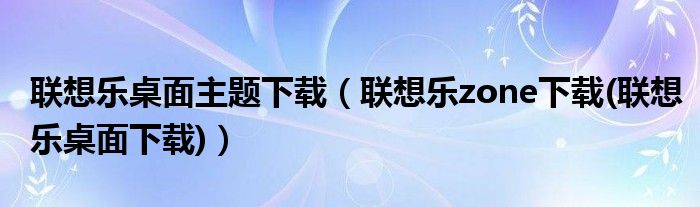 联想乐桌面主题下载（联想乐zone下载(联想乐桌面下载)）